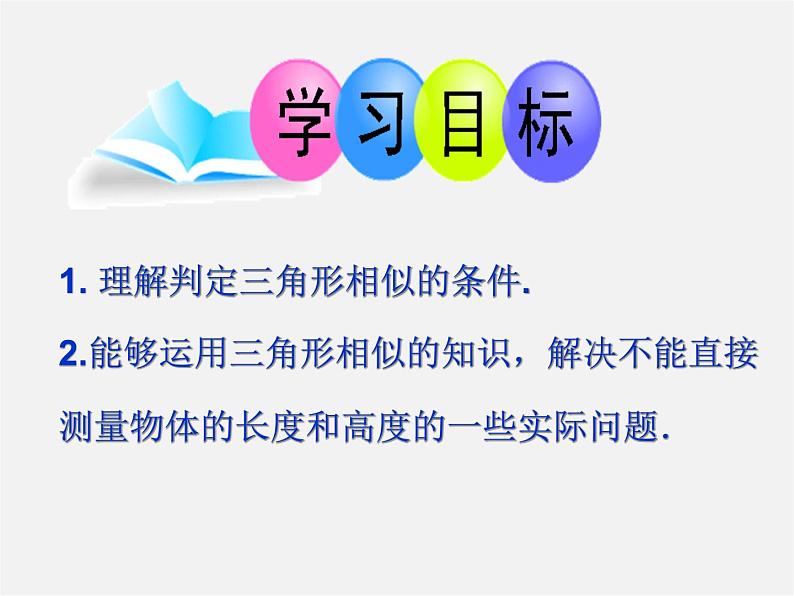 学习目标

1. 理解判定三角形相似的条件.

2.能够运用三角形相似的知识，解决不能直接测量物体的长度和高度的一些实际问题.